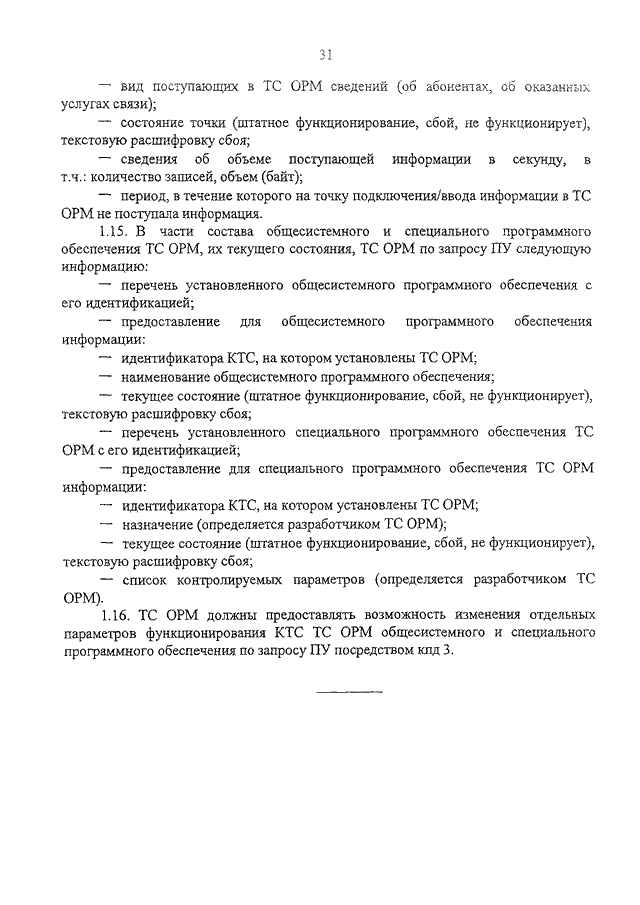 31

— вид поступающих в ТС ОРМ сведений (об абонентах, об оказанных услугах связи);

— состояние точки (штатное функционирование, сбой, не функционирует), текстовую расшифровку сбоя;

— сведения об объеме поступающей информации в секунду, в т.ч.: количество записей, объем (байт);

— период, в течение которого на точку подключения/ввода информации в ТС ОРМ не поступала информация.

1.15. В части состава общесистемного и специального программного обеспечения ТС ОРМ, их текущего состояния, ТС ОРМ по запросу ПУ следующую информацию:

— перечень установленного общесистемного программного обеспечения с его идентификацией;

— предоставление для общесистемного программного обеспечения информации:

— идентификатора КТС, на котором установлены ТС ОРМ;

— наименование общесистемного программного обеспечения;

— текущее состояние (штатное функционирование, сбой, не функционирует), текстовую расшифровку сбоя;

— перечень установленного специального программного обеспечения ТС ОРМ с его идентификацией;

— предоставление для специального программного обеспечения ТС ОРМ информации:

— идентификатора КТС, на котором установлены ТС ОРМ;

— назначение (определяется разработчиком ТС ОРМ);

— текущее состояние (штатное функционирование, сбой, не функционирует), текстовую расшифровку сбоя;

— список контролируемых параметров (определяется разработчиком ТС ОРМ).

1.16. ТС ОРМ должны предоставлять возможность изменения отдельных параметров функционирования КТС ТС ОРМ общесистемного и специального программного обеспечения по запросу ПУ посредством кпд 3.